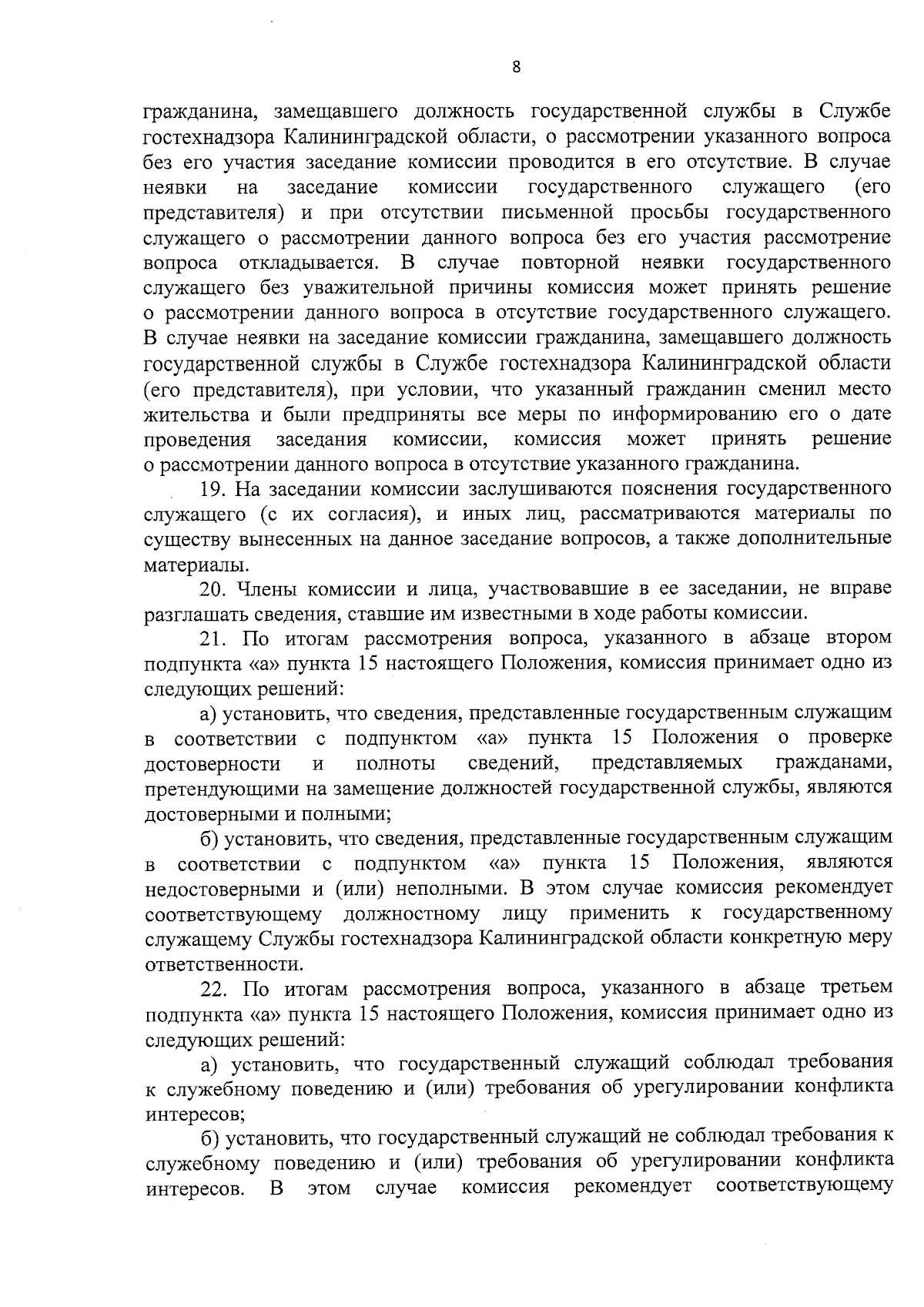 8

гражданина, замещавшего должность государственной службы в Службе гостехнадзора Калининградской области, о рассмотрении указанного вопроса без его участия заседание комиссии проводится в его отсутствие. В случае неявки на заседание комиссии государственного служащего (его представителя) и при отсутствии письменной просьбы государственного служащего о рассмотрении данного вопроса без его участия рассмотрение вопроса откладывается. В случае повторной неявки государственного служащего без уважительной причины комиссия может принять решение о рассмотрении данного вопроса в отсутствие государственного служащего. В случае неявки на заседание комиссии гражданина, замещавшего должность государственной службы в Службе гостехнадзора Калининградской области (его представителя), при условии, что указанный гражданин сменил место жительства и были предприняты все меры по информированию его о дате проведения заседания комиссии, комиссия может принять решение о рассмотрении данного вопроса в отсутствие указанного гражданина.

19. На заседании комиссии заслушиваются пояснения государственного служащего (с их согласия), и иных лиц, рассматриваются материалы по существу вынесенных на данное заседание вопросов, а также дополнительные материалы.

20. Члены комиссии и лица, участвовавшие в ее заседании, не вправе разглашать сведения, ставшие им известными в ходе работы комиссии.

21. По итогам рассмотрения вопроса, указанного в абзаце втором подпункта «а» пункта 15 настоящего Положения, комиссия принимает одно из следующих решений:

а) установить, что сведения, представленные государственным служащим в соответствии с подпунктом «а» пункта 15 Положения о проверке достоверности и полноты сведений, представляемых гражданами, претендующими на замещение должностей государственной службы, являются достоверными и полными;

б) установить, что сведения, представленные государственным служащим в соответствии с подпунктом «а» пункта 15 Положения, являются недостоверными и (или) неполными. В этом случае комиссия рекомендует соответствующему должностному лицу применить к государственному служащему Службы гостехнадзора Калининградской области конкретную меру ответственности.

22. По итогам рассмотрения вопроса, указанного в абзаце третьем подпункта «а» пункта 15 настоящего Положения, комиссия принимает одно из следующих решений:

а) установить, что государственный служащий соблюдал требования к служебному поведению и (или) требования об урегулировании конфликта интересов;

б) установить, что государственный служащий не соблюдал требования к служебному поведению и (или) требования об урегулировании конфликта интересов. В этом случае комиссия рекомендует соответствующему